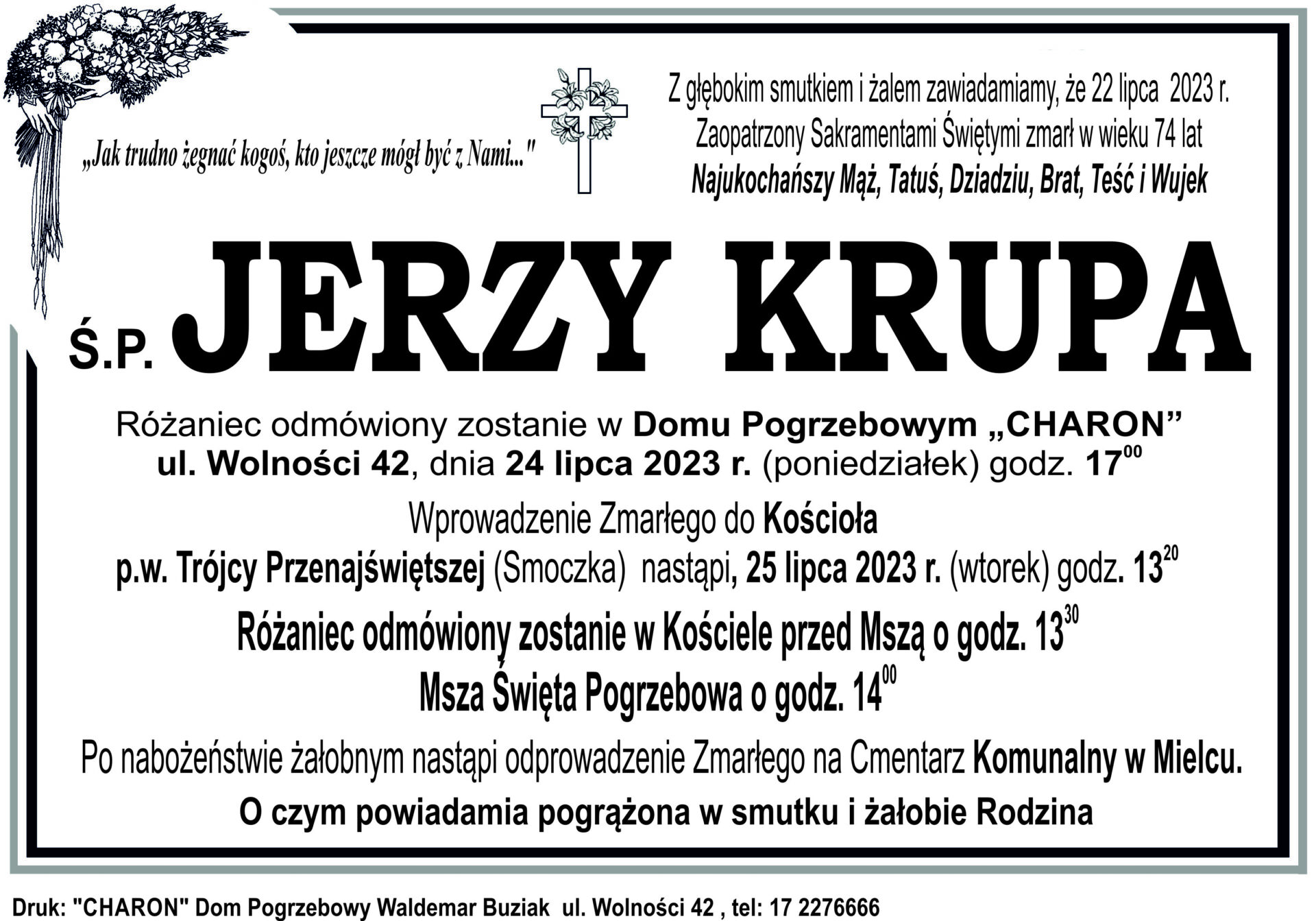 „Jak trudno żegnać kogoś, kto jeszcze mógł być z Nami..."

Z głębokim smutkiem i żalem zawiadamiamy, że 22 lipca 2023 r. Zaopatrzony Sakramentami Świętymi zmarł w wieku 74 lat
Najukochańszy Mąż, Tatuś, Dziadziu, Brat, Teść i Wujek

Ś.P. JERZY KRUPA

Różaniec odmówiony zostanie w Domu Pogrzebowym „CHARON” ul. Wolności 42, dnia 24 lipca 2023 r. (poniedziałek) godz. $17^{00}$

Wprowadzenie Zmarłego do Kościoła p.w. Trójcy Przenajświętszej (Smoczka) nastąpi, 25 lipca 2023 r. (wtorek) godz. $13^{20}$

Różaniec odmówiony zostanie w Kościele przed Mszą o godz. $13^{30}$

Msza Święta Pogrzebowa o godz. $14^{00}$

Po nabożeństwie żałobnym nastąpi odprowadzenie Zmarłego na Cmentarz Komunalny w Mielcu.

O czym powiadamia pogrążona w smutku i żałobie Rodzina

Druk: "CHARON" Dom Pogrzebowy Waldemar Buziak ul. Wolności 42 , tel: 17 2276666